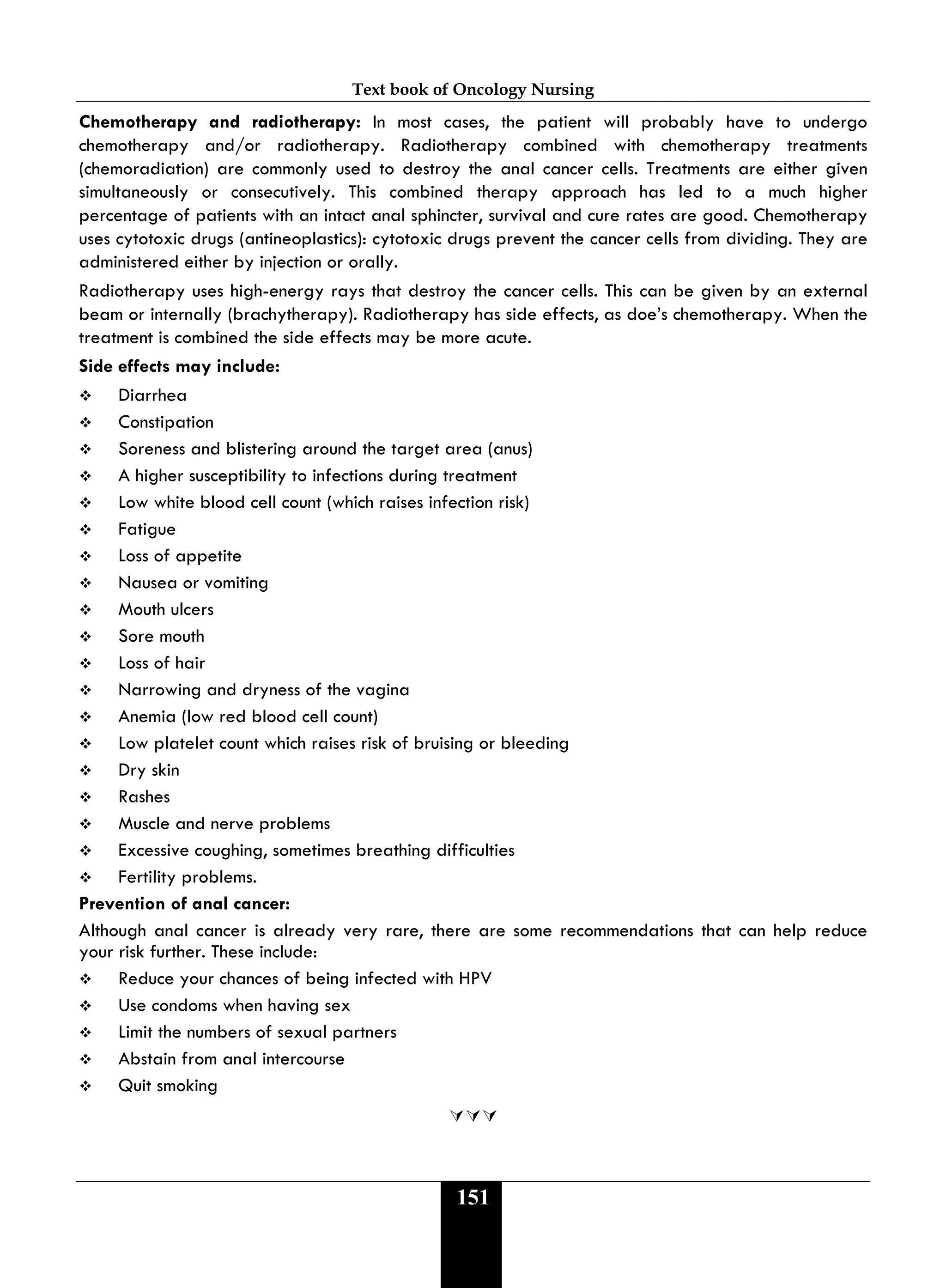 Text book of Oncology Nursing

Chemotherapy and radiotherapy: In most cases, the patient will probably have to undergo chemotherapy and/or radiotherapy. Radiotherapy combined with chemotherapy treatments (chemoradiation) are commonly used to destroy the anal cancer cells. Treatments are either given simultaneously or consecutively. This combined therapy approach has led to a much higher percentage of patients with an intact anal sphincter, survival and cure rates are good. Chemotherapy uses cytotoxic drugs (antineoplastics): cytotoxic drugs prevent the cancer cells from dividing. They are administered either by injection or orally.

Radiotherapy uses high-energy rays that destroy the cancer cells. This can be given by an external beam or internally (brachytherapy). Radiotherapy has side effects, as doe's chemotherapy. When the treatment is combined the side effects may be more acute.

Side effects may include:

❖ Diarrhea
❖ Constipation
❖ Soreness and blistering around the target area (anus)
❖ A higher susceptibility to infections during treatment
❖ Low white blood cell count (which raises infection risk)
❖ Fatigue
❖ Loss of appetite
❖ Nausea or vomiting
❖ Mouth ulcers
❖ Sore mouth
❖ Loss of hair
❖ Narrowing and dryness of the vagina
❖ Anemia (low red blood cell count)
❖ Low platelet count which raises risk of bruising or bleeding
❖ Dry skin
❖ Rashes
❖ Muscle and nerve problems
❖ Excessive coughing, sometimes breathing difficulties
❖ Fertility problems.

Prevention of anal cancer:

Although anal cancer is already very rare, there are some recommendations that can help reduce your risk further. These include:

❖ Reduce your chances of being infected with HPV
❖ Use condoms when having sex
❖ Limit the numbers of sexual partners
❖ Abstain from anal intercourse
❖ Quit smoking

151